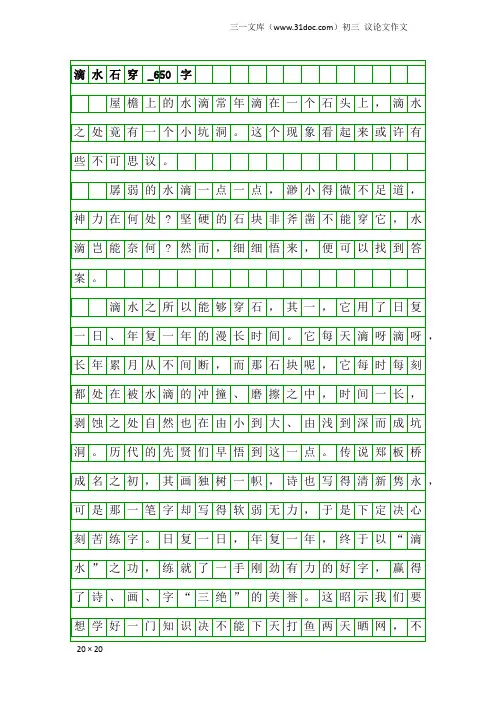 三一文库（www.31doc.com）初三 议论文作文

滴水石穿_650字

屋檐上的水滴常年滴在一个石头上，滴水之处竟有一个小坑洞。这个现象看起来或许有些不可思议。

孱弱的水滴一点一点，渺小得微不足道，神力在何处？坚硬的石块非斧凿不能穿它，水滴岂能奈何？然而，细细悟来，便可以找到答案。

滴水之所以能够穿石，其一，它用了日复一日、年复一年的漫长时间。它每天滴呀滴呀，长年累月从不间断，而那石块呢，它每时每刻都处在被水滴的冲撞、磨擦之中，时间一长，剥蚀之处自然也在由小到大、由浅到深而成坑洞。历代的先贤们早悟到这一点。传说郑板桥成名之初，其画独树一帜，诗也写得清新隽永，可是那一笔字却写得软弱无力，于是下定决心刻苦练字。日复一日，年复一年，终于以“滴水”之功，练就了一手刚劲有力的好字，赢得了诗、画、字“三绝”的美誉。这昭示我们要想学好一门知识决不能下天打鱼两天晒网，不

20×20